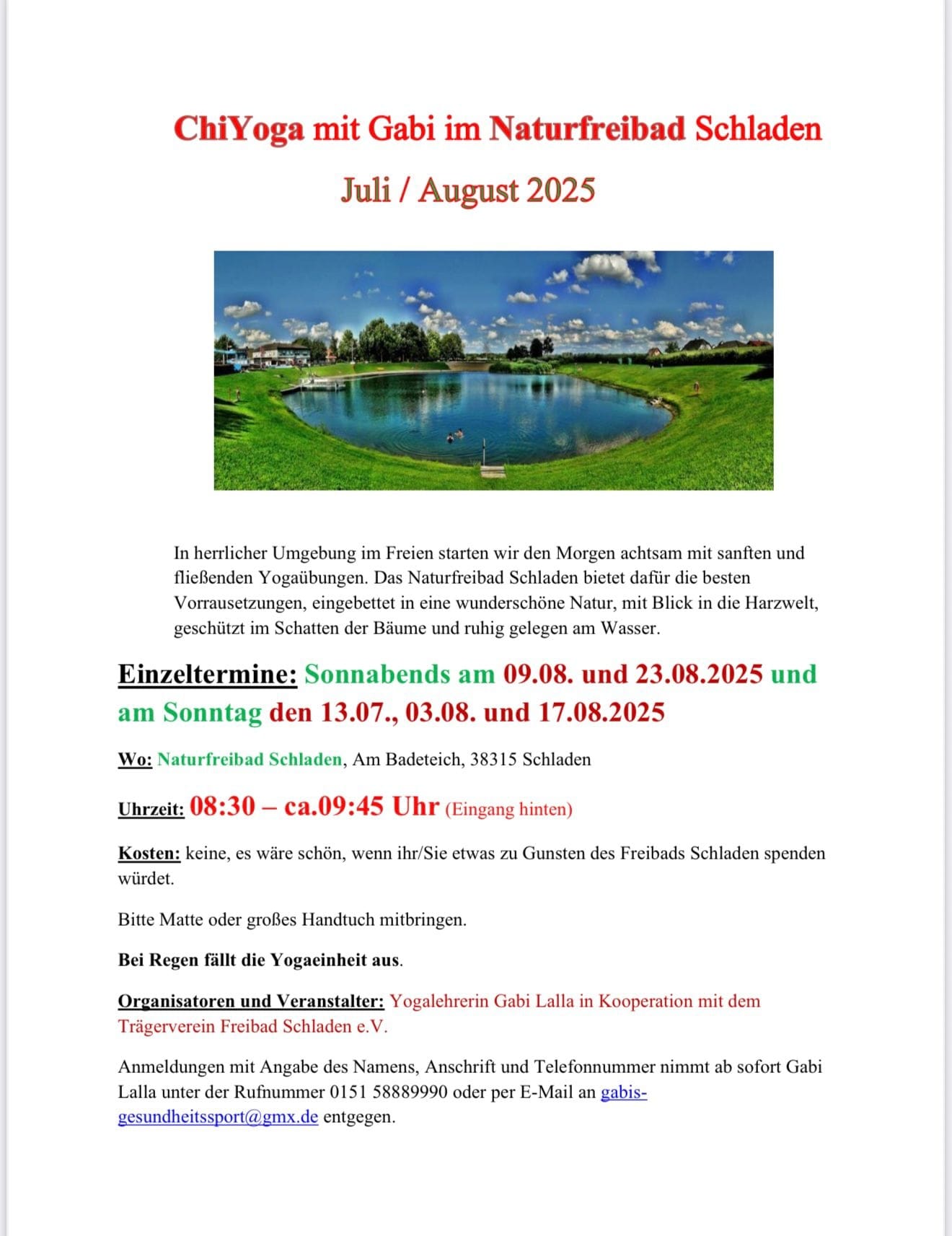 ChiYoga mit Gabi im Naturfreibad Schladen

Juli / August 2025

In herrlicher Umgebung im Freien starten wir den Morgen achtsam mit sanften und fließenden Yogaübungen. Das Naturfreibad Schladen bietet dafür die besten Vorrausetzungen, eingebettet in eine wunderschöne Natur, mit Blick in die Harzwelt, geschützt im Schatten der Bäume und ruhig gelegen am Wasser.

Einzeltermine: Sonnabends am 09.08. und 23.08.2025 und am Sonntag den 13.07., 03.08. und 17.08.2025

Wo: Naturfreibad Schladen, Am Badeteich, 38315 Schladen

Uhrzeit: 08:30 – ca.09:45 Uhr (Eingang hinten)

Kosten: keine, es wäre schön, wenn ihr/Sie etwas zu Gunsten des Freibads Schladen spenden würdet.

Bitte Matte oder großes Handtuch mitbringen.

Bei Regen fällt die Yogaeinheit aus.

Organisatoren und Veranstalter: Yogalehrerin Gabi Lalla in Kooperation mit dem Trägerverein Freibad Schladen e.V.

Anmeldungen mit Angabe des Namens, Anschrift und Telefonnummer nimmt ab sofort Gabi Lalla unter der Rufnummer 0151 58889990 oder per E-Mail an gabis-gesundheitssport@gmx.de entgegen.